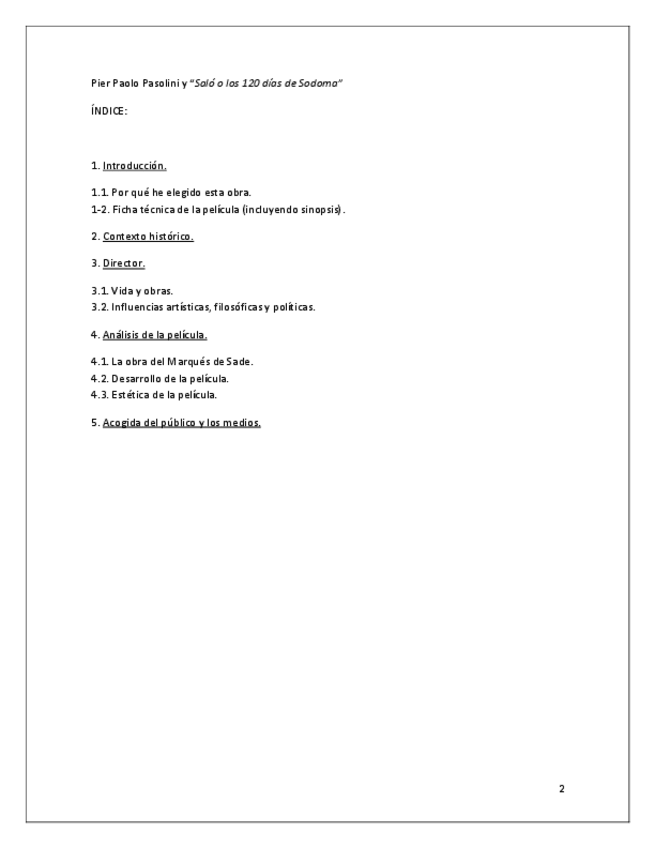 Pier Paolo Pasolini y "Saló o los 120 días de Sodoma"

ÍNDICE:

1. Introducción.

1.1. Por qué he elegido esta obra.
1-2. Ficha técnica de la película (incluyendo sinopsis).

2. Contexto histórico.

3. Director.

3.1. Vida y obras.
3.2. Influencias artísticas, filosóficas y políticas.

4. Análisis de la película.

4.1. La obra del Marqués de Sade.
4.2. Desarrollo de la película.
4.3. Estética de la película.

5. Acogida del público y los medios.

2